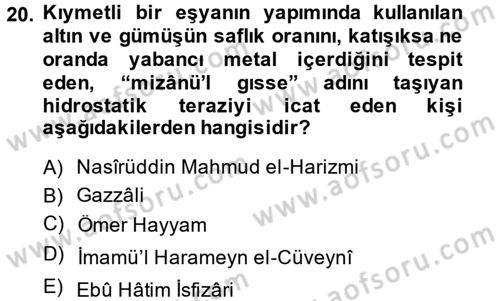 20. Kıymetli bir eşyanın yapımında kullanılan altın ve gümüşün saflık oranını, katışıksa ne oranda yabancı metal içerdiğini tespit eden, "mizânü'l gısse" adını taşıyan hidrostatik teraziyi icat eden kişi aşağıdakilerden hangisidir?

A) Nasîrüddin Mahmud el-Harizmi
B) Gazzâli
C) Ömer Hayyam
D) İmamü'l Harameyn el-Cüveynî
E) Ebû Hâtim İsfizâri

www.aofsoru.com